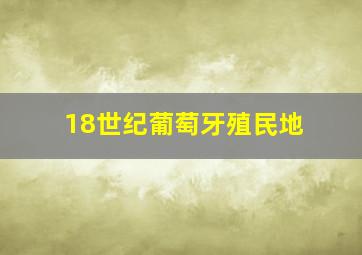 18世纪葡萄牙殖民地